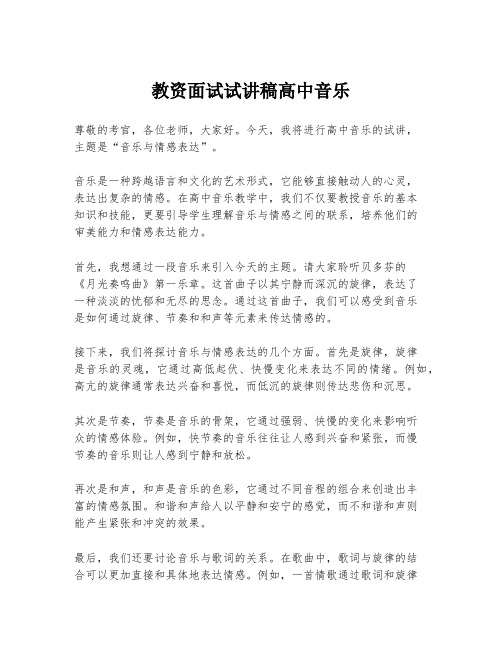 教资面试试讲稿高中音乐

尊敬的考官，各位老师，大家好。今天，我将进行高中音乐的试讲，主题是“音乐与情感表达”。

音乐是一种跨越语言和文化的艺术形式，它能够直接触动人的心灵，表达出复杂的情感。在高中音乐教学中，我们不仅要教授音乐的基本知识和技能，更要引导学生理解音乐与情感之间的联系，培养他们的审美能力和情感表达能力。

首先，我想通过一段音乐来引入今天的主题。请大家聆听贝多芬的《月光奏鸣曲》第一乐章。这首曲子以其宁静而深沉的旋律，表达了一种淡淡的忧郁和无尽的思念。通过这首曲子，我们可以感受到音乐是如何通过旋律、节奏和和声等元素来传达情感的。

接下来，我们将探讨音乐与情感表达的几个方面。首先是旋律，旋律是音乐的灵魂，它通过高低起伏、快慢变化来表达不同的情绪。例如，高亢的旋律通常表达兴奋和喜悦，而低沉的旋律则传达悲伤和沉思。

其次是节奏，节奏是音乐的骨架，它通过强弱、快慢的变化来影响听众的情感体验。例如，快节奏的音乐往往让人感到兴奋和紧张，而慢节奏的音乐则让人感到宁静和放松。

再次是和声，和声是音乐的色彩，它通过不同音程的组合来创造出丰富的情感氛围。和谐和声给人以平静和安宁的感觉，而不和谐和声则能产生紧张和冲突的效果。

最后，我们还要讨论音乐与歌词的关系。在歌曲中，歌词与旋律的结合可以更加直接和具体地表达情感。例如，一首情歌通过歌词和旋律